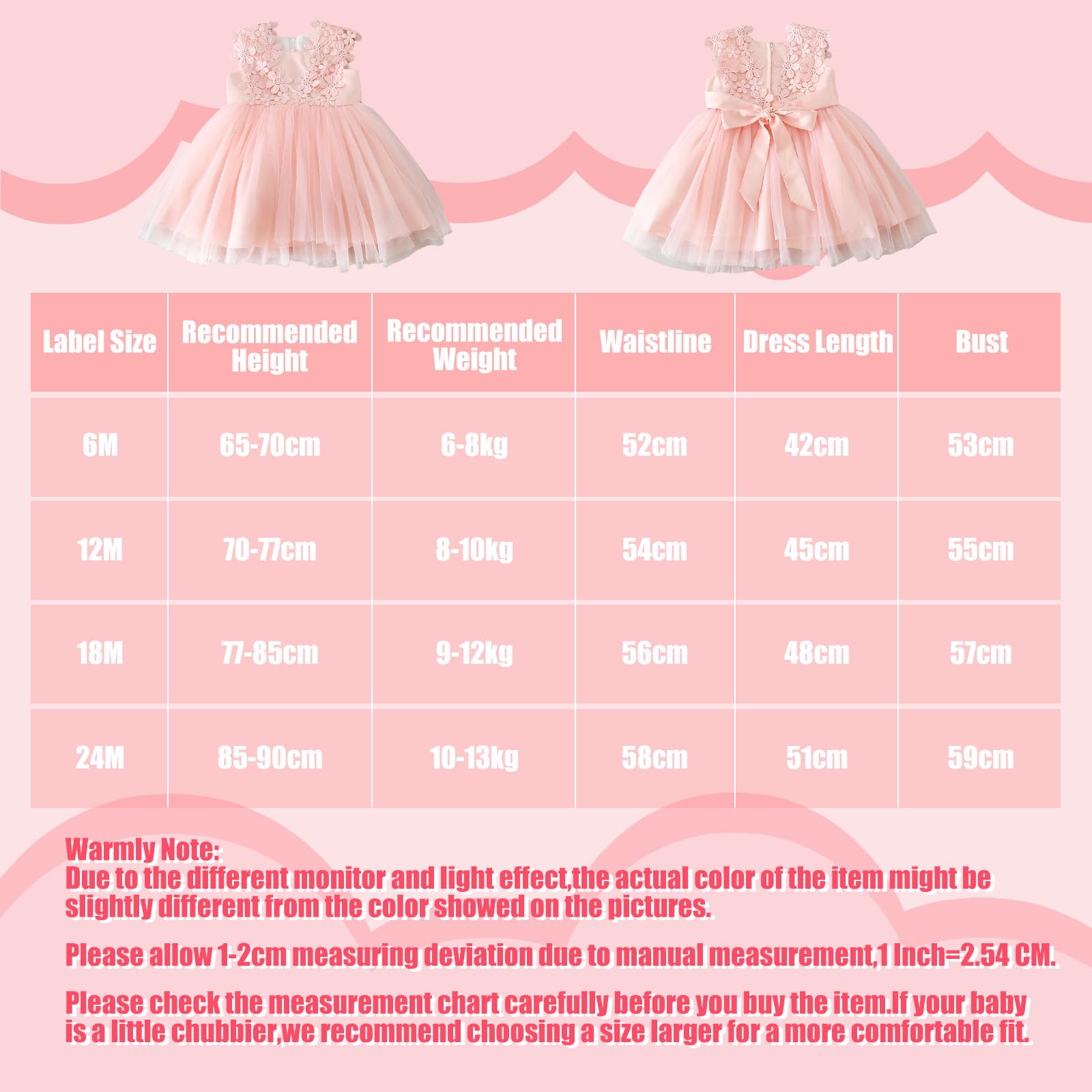 | Label Size | Recommended Height | Recommended Weight | Waistline | Dress Length | Bust |
|---|---|---|---|---|---|
| 6M | 65-70cm | 6-8kg | 52cm | 42cm | 53cm |
| 12M | 70-77cm | 8-10kg | 54cm | 45cm | 55cm |
| 18M | 77-85cm | 9-12kg | 56cm | 48cm | 57cm |
| 24M | 85-90cm | 10-13kg | 58cm | 51cm | 59cm |

Warmly Note:
Due to the different monitor and light effect,the actual color of the item might be slightly different from the color showed on the pictures.

Please allow 1-2cm measuring deviation due to manual measurement,1 Inch=2.54 CM.

Please check the measurement chart carefully before you buy the item.If your baby is a little chubbier,we recommend choosing a size larger for a more comfortable fit.